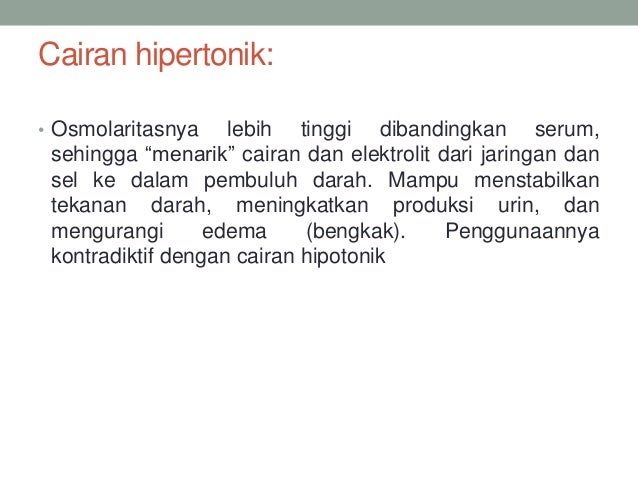 Cairan hipertonik:

• Osmolaritasnya lebih tinggi dibandingkan serum, sehingga “menarik” cairan dan elektrolit dari jaringan dan sel ke dalam pembuluh darah. Mampu menstabilkan tekanan darah, meningkatkan produksi urin, dan mengurangi edema (bengkak). Penggunaannya kontradiktif dengan cairan hipotonik